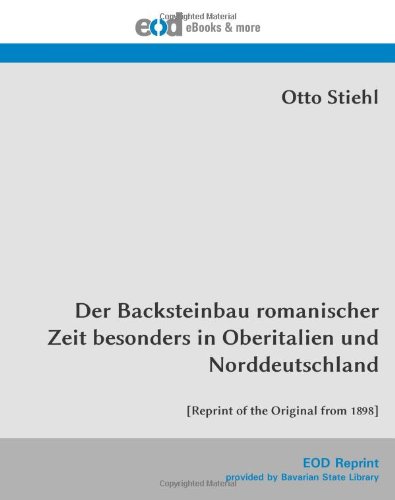 Copyrighted Material
eod eBooks & more

Otto Stiehl

Der Backsteinbau romanischer Zeit besonders in Oberitalien und Norddeutschland

[Reprint of the Original from 1898]

EOD Reprint
provided by Bavarian State Library

Copyrighted Material